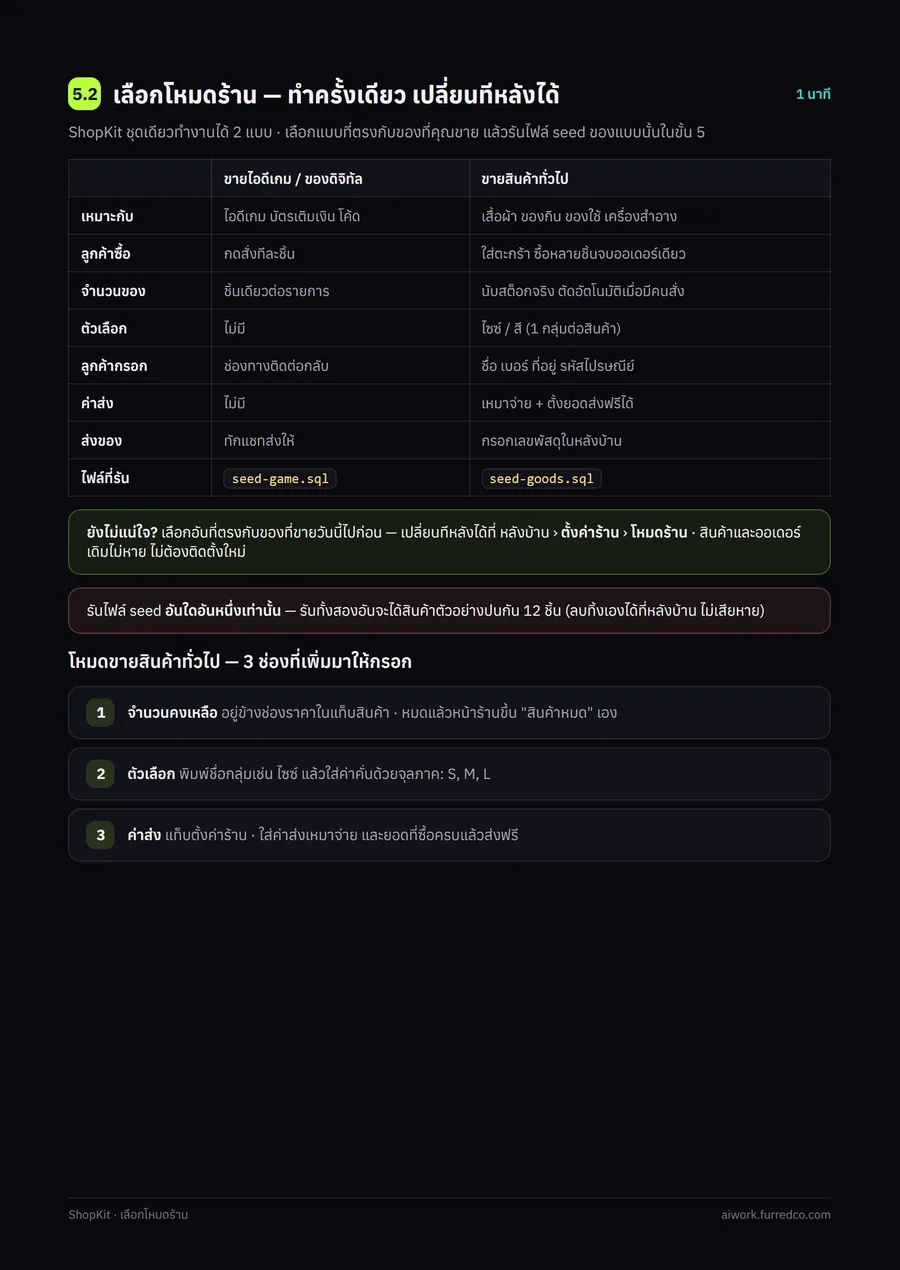 5.2 เลือกโหมดร้าน — ทำครั้งเดียว เปลี่ยนทีหลังได้

1 นาที

ShopKit ชุดเดียวทำงานได้ 2 แบบ · เลือกแบบที่ตรงกับของที่คุณขาย แล้วรันไฟล์ seed ของแบบนั้นในขั้น 5

| | ขายไอดีเกม / ของดิจิทัล | ขายสินค้าทั่วไป |
|---|---|---|
| เหมาะกับ | ไอดีเกม บัตรเติมเงิน โค้ด | เสื้อผ้า ของกิน ของใช้ เครื่องสำอาง |
| ลูกค้าซื้อ | กดสั่งทีละชิ้น | ใส่ตะกร้า ซื้อหลายชิ้นจบออเดอร์เดียว |
| จำนวนของ | ชิ้นเดียวต่อรายการ | นับสต็อกจริง ตัดอัตโนมัติเมื่อมีคนสั่ง |
| ตัวเลือก | ไม่มี | ไซซ์ / สี (1 กลุ่มต่อสินค้า) |
| ลูกค้ากรอก | ช่องทางติดต่อกลับ | ชื่อ เบอร์ ที่อยู่ รหัสไปรษณีย์ |
| ค่าส่ง | ไม่มี | เหมาจ่าย + ตั้งยอดส่งฟรีได้ |
| ส่งของ | ทักแชทส่งให้ | กรอกเลขพัสดุในหลังบ้าน |
| ไฟล์ที่รัน | seed-game.sql | seed-goods.sql |

ยังไม่แน่ใจ? เลือกอันที่ตรงกับของที่ขายวันนี้ไปก่อน — เปลี่ยนทีหลังได้ที่ หลังบ้าน › ตั้งค่าร้าน › โหมดร้าน · สินค้าและออเดอร์เดิมไม่หาย ไม่ต้องติดตั้งใหม่

รันไฟล์ seed อันใดอันหนึ่งเท่านั้น — รันทั้งสองอันจะได้สินค้าตัวอย่างปนกัน 12 ชิ้น (ลบทิ้งเองได้ที่หลังบ้าน ไม่เสียหาย)

โหมดขายสินค้าทั่วไป — 3 ช่องที่เพิ่มมาให้กรอก

1 จำนวนคงเหลือ อยู่ข้างช่องราคาในแท็บสินค้า · หมดแล้วหน้าร้านขึ้น "สินค้าหมด" เอง

2 ตัวเลือก พิมพ์ชื่อกลุ่มเช่น ไซซ์ แล้วใส่ค่าคั่นด้วยจุลภาค: S, M, L

3 ค่าส่ง แท็บตั้งค่าร้าน · ใส่ค่าส่งเหมาจ่าย และยอดที่ซื้อครบแล้วส่งฟรี

ShopKit · เลือกโหมดร้าน

aiwork.furredco.com